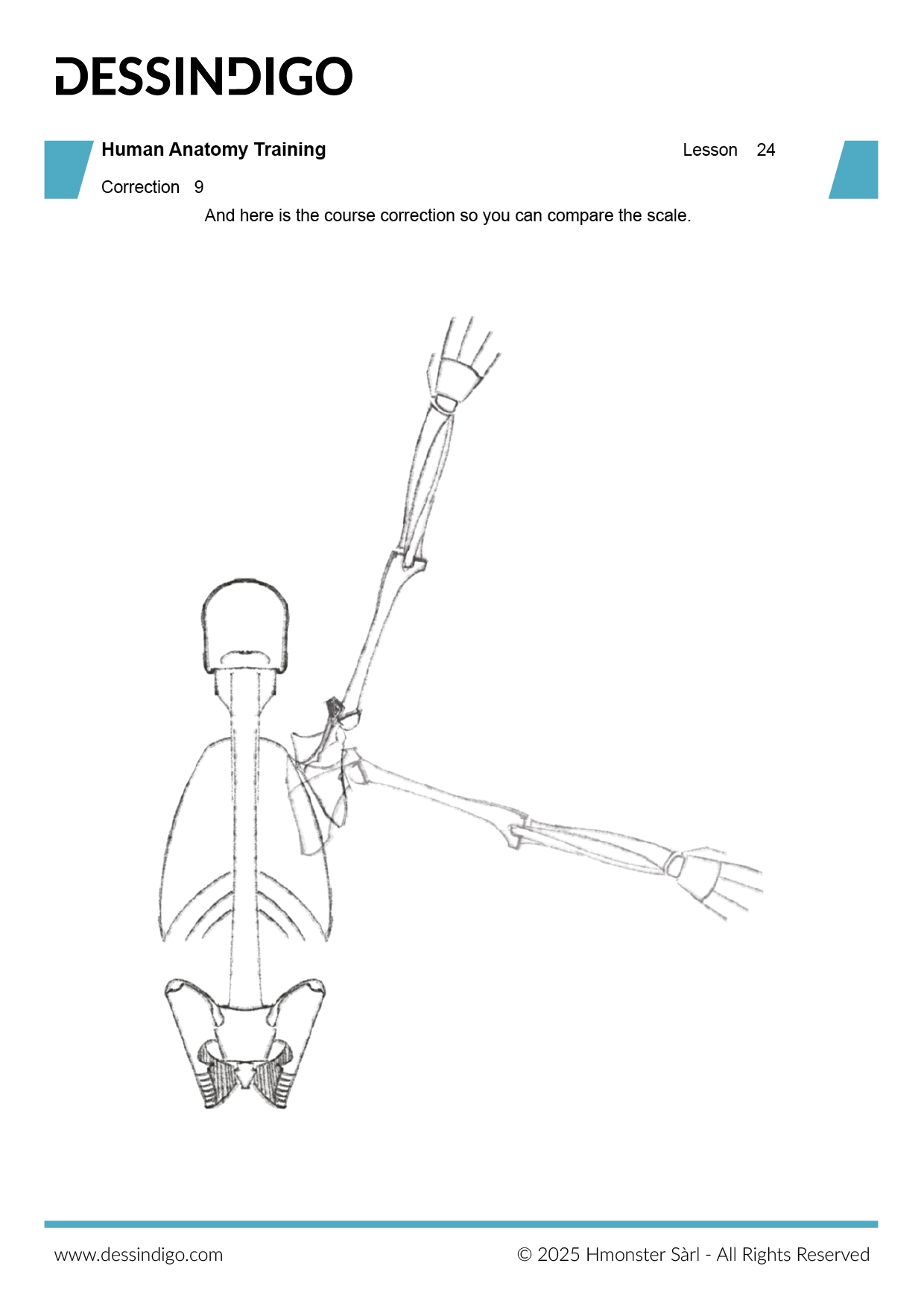 DESSINDIGO

Human Anatomy Training

Lesson 24

Correction 9

And here is the course correction so you can compare the scale.

www.dessindigo.com

© 2025 Hmonster Sàrl - All Rights Reserved